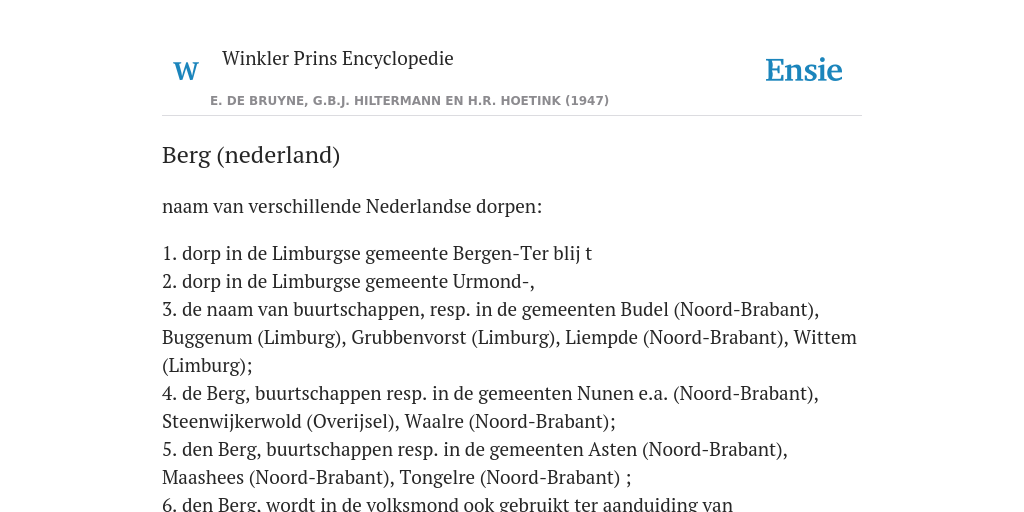 W Winkler Prins Encyclopedie

Ensie

E. DE BRUYNE, G.B.J. HILTERMANN EN H.R. HOETINK (1947)

Berg (nederland)

naam van verschillende Nederlandse dorpen:

1. dorp in de Limburgse gemeente Bergen-Ter blij t
2. dorp in de Limburgse gemeente Urmond-,
3. de naam van buurtschappen, resp. in de gemeenten Budel (Noord-Brabant), Buggenum (Limburg), Grubbenvorst (Limburg), Liempde (Noord-Brabant), Wittem (Limburg);
4. de Berg, buurtschappen resp. in de gemeenten Nunen e.a. (Noord-Brabant), Steenwijkerwold (Overijsel), Waalre (Noord-Brabant);
5. den Berg, buurtschappen resp. in de gemeenten Asten (Noord-Brabant), Maashees (Noord-Brabant), Tongelre (Noord-Brabant) ;
6. den Berg, wordt in de volksmond ook gebruikt ter aanduiding van